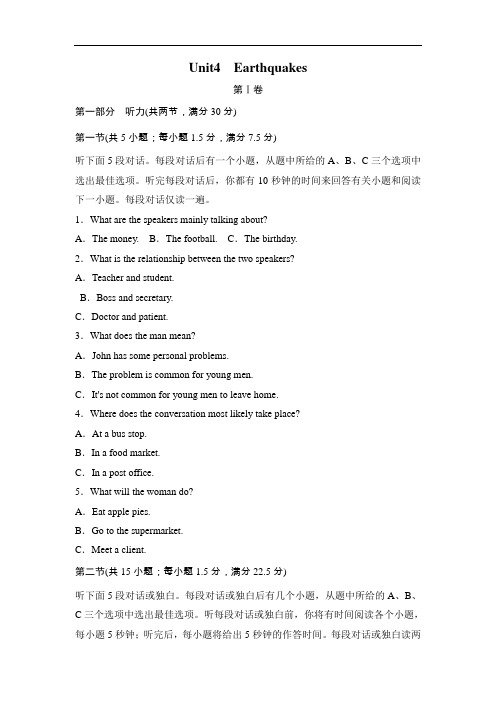 Unit4 Earthquakes

第Ⅰ卷

第一部分 听力(共两节，满分 30 分)

第一节(共 5 小题；每小题 1.5 分，满分 7.5 分)

听下面 5 段对话。每段对话后有一个小题，从题中所给的 A、B、C 三个选项中选出最佳选项。听完每段对话后，你都有 10 秒钟的时间来回答有关小题和阅读下一小题。每段对话仅读一遍。

1．What are the speakers mainly talking about?

A．The money. B．The football. C．The birthday.

2．What is the relationship between the two speakers?

A．Teacher and student.

B．Boss and secretary.

C．Doctor and patient.

3．What does the man mean?

A．John has some personal problems.

B．The problem is common for young men.

C．It's not common for young men to leave home.

4．Where does the conversation most likely take place?

A．At a bus stop.

B．In a food market.

C．In a post office.

5．What will the woman do?

A．Eat apple pies.

B．Go to the supermarket.

C．Meet a client.

第二节(共 15 小题；每小题 1.5 分，满分 22.5 分)

听下面 5 段对话或独白。每段对话或独白后有几个小题，从题中所给的 A、B、C 三个选项中选出最佳选项。听每段对话或独白前，你将有时间阅读各个小题，每小题 5 秒钟；听完后，每小题将给出 5 秒钟的作答时间。每段对话或独白读两